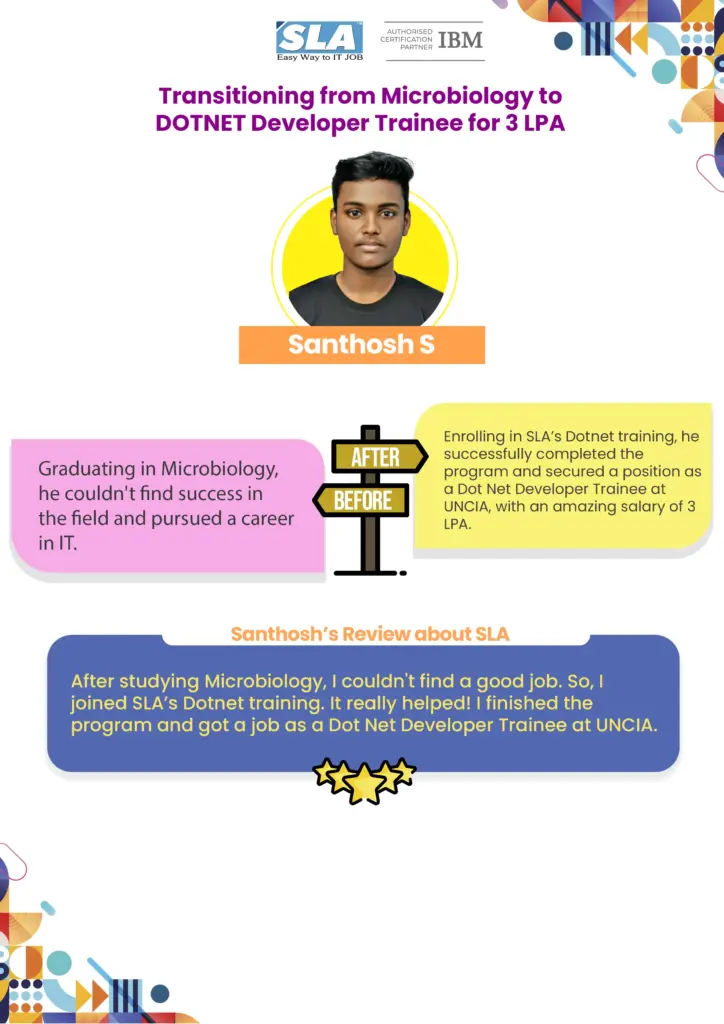 SLA
Easy Way to IT JOB

AUTHORISED CERTIFICATION PARTNER IBM

Transitioning from Microbiology to DOTNET Developer Trainee for 3 LPA

Santhosh S

Graduating in Microbiology, he couldn't find success in the field and pursued a career in IT.

AFTER

BEFORE

Enrolling in SLA's Dotnet training, he successfully completed the program and secured a position as a Dot Net Developer Trainee at UNCIA, with an amazing salary of 3 LPA.

Santhosh's Review about SLA

After studying Microbiology, I couldn't find a good job. So, I joined SLA's Dotnet training. It really helped! I finished the program and got a job as a Dot Net Developer Trainee at UNCIA.